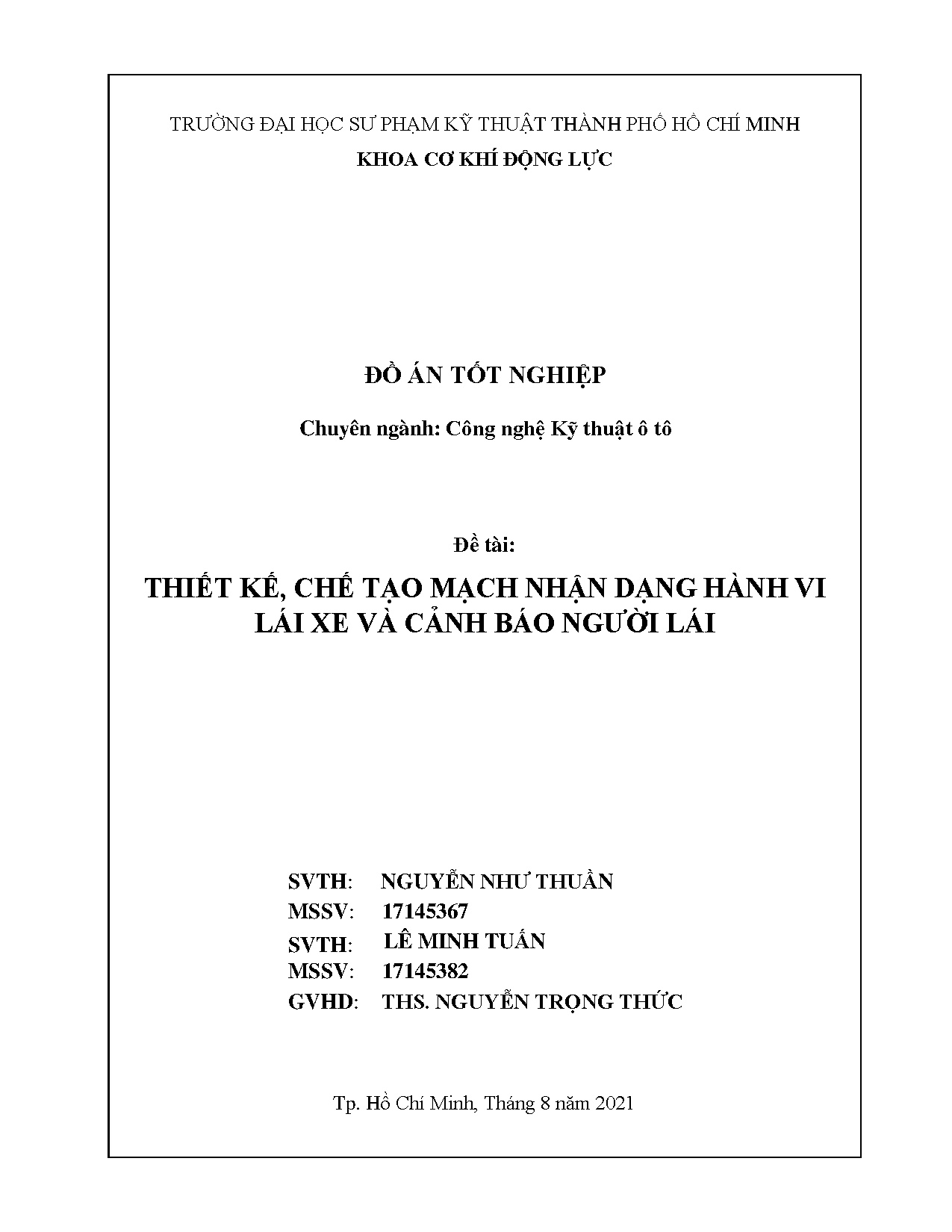 TRƯỜNG ĐẠI HỌC SƯ PHẠM KỸ THUẬT THÀNH PHỐ HỒ CHÍ MINH
KHOA CƠ KHÍ ĐỘNG LỰC

ĐỒ ÁN TỐT NGHIỆP

Chuyên ngành: Công nghệ Kỹ thuật ô tô

Đề tài:

THIẾT KẾ, CHẾ TẠO MẠCH NHẬN DẠNG HÀNH VI LÁI XE VÀ CẢNH BÁO NGƯỜI LÁI

SVTH: NGUYỄN NHƯ THUẦN
MSSV: 17145367
SVTH: LÊ MINH TUẤN
MSSV: 17145382
GVHD: THS. NGUYỄN TRỌNG THỨC

Tp. Hồ Chí Minh, Tháng 8 năm 2021